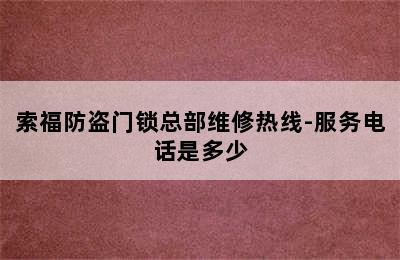 索福防盗门锁总部维修热线-服务电话是多少